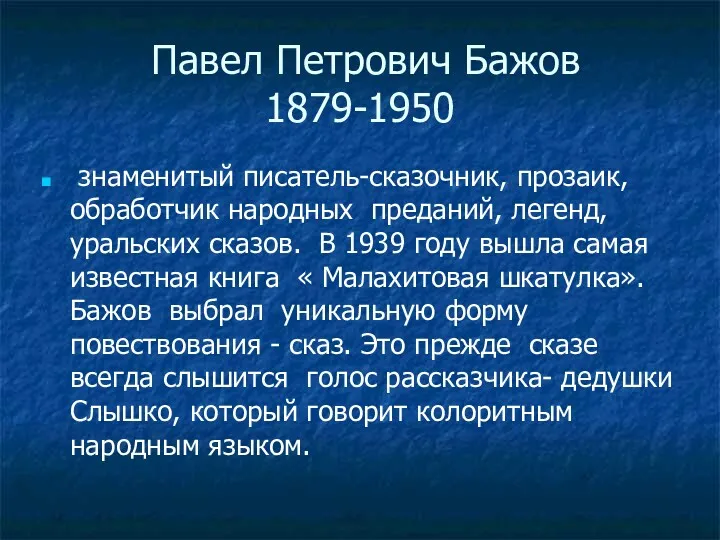 Павел Петрович Бажов
1879-1950

знаменитый писатель-сказочник, прозаик, обработчик народных преданий, легенд, уральских сказов. В 1939 году вышла самая известная книга « Малахитовая шкатулка». Бажов выбрал уникальную форму повествования - сказ. Это прежде сказе всегда слышится голос рассказчика- дедушки Слышко, который говорит колоритным народным языком.